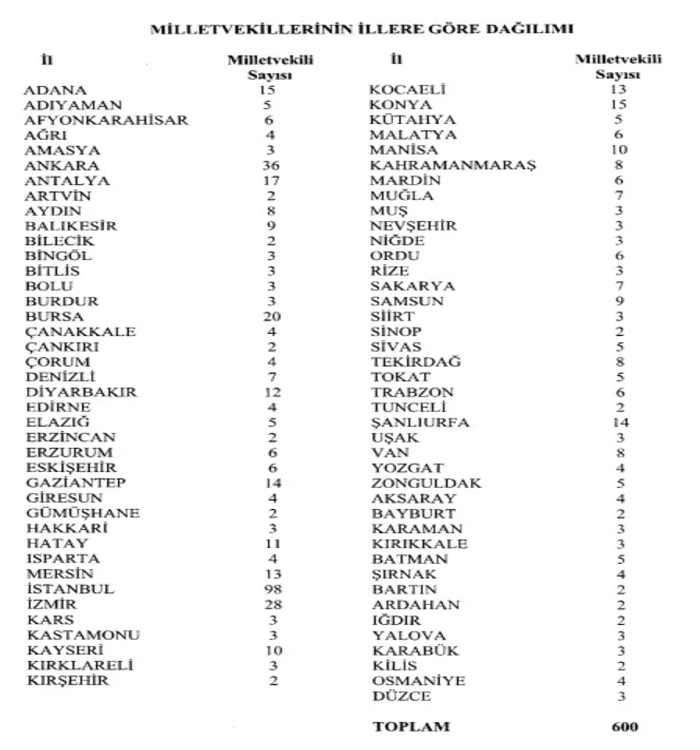 MİLLETVEKİLLERİNİN İLLERE GÖRE DAĞILIMI

| İl | Milletvekili Sayısı |
|---|---|
| ADANA | 15 |
| ADIYAMAN | 5 |
| AFYONKARAHİSAR | 6 |
| AĞRI | 4 |
| AMASYA | 3 |
| ANKARA | 36 |
| ANTALYA | 17 |
| ARTVİN | 2 |
| AYDIN | 8 |
| BALIKESİR | 9 |
| BİLECİK | 2 |
| BİNGÖL | 3 |
| BİTLİS | 3 |
| BOLU | 3 |
| BURDUR | 3 |
| BURSA | 20 |
| ÇANAKKALE | 4 |
| ÇANKIRI | 2 |
| ÇORUM | 4 |
| DENİZLİ | 7 |
| DİYARBAKIR | 12 |
| EDİRNE | 4 |
| ELAZIĞ | 5 |
| ERZİNCAN | 2 |
| ERZURUM | 6 |
| ESKİŞEHİR | 6 |
| GAZİANTEP | 14 |
| GİRESUN | 4 |
| GÜMÜŞHANE | 2 |
| HAKKARİ | 3 |
| HATAY | 11 |
| ISPARTA | 4 |
| MERSİN | 13 |
| İSTANBUL | 98 |
| İZMİR | 28 |
| KARS | 3 |
| KASTAMONU | 3 |
| KAYSERİ | 10 |
| KIRKLARELİ | 3 |
| KIRŞEHİR | 2 |

| İl | Milletvekili Sayısı |
|---|---|
| KOCAELİ | 13 |
| KONYA | 15 |
| KÜTAHYA | 5 |
| MALATYA | 6 |
| MANİSA | 10 |
| KAHRAMANMARAŞ | 8 |
| MARDİN | 6 |
| MUĞLA | 7 |
| MUŞ | 3 |
| NEVŞEHİR | 3 |
| NİĞDE | 3 |
| ORDU | 6 |
| RİZE | 3 |
| SAKARYA | 7 |
| SAMSUN | 9 |
| SİİRT | 3 |
| SİNOP | 2 |
| SİVAS | 5 |
| TEKİRDAĞ | 8 |
| TOKAT | 5 |
| TRABZON | 6 |
| TUNCELİ | 2 |
| ŞANLIURFA | 14 |
| UŞAK | 3 |
| VAN | 8 |
| YOZGAT | 4 |
| ZONGULDAK | 5 |
| AKSARAY | 4 |
| BAYBURT | 2 |
| KARAMAN | 3 |
| KIRIKKALE | 3 |
| BATMAN | 5 |
| ŞIRNAK | 4 |
| BARTIN | 2 |
| ARDAHAN | 2 |
| IĞDIR | 2 |
| YALOVA | 3 |
| KARABÜK | 3 |
| KİLİS | 2 |
| OSMANİYE | 4 |
| DÜZCE | 3 |
| TOPLAM | 600 |